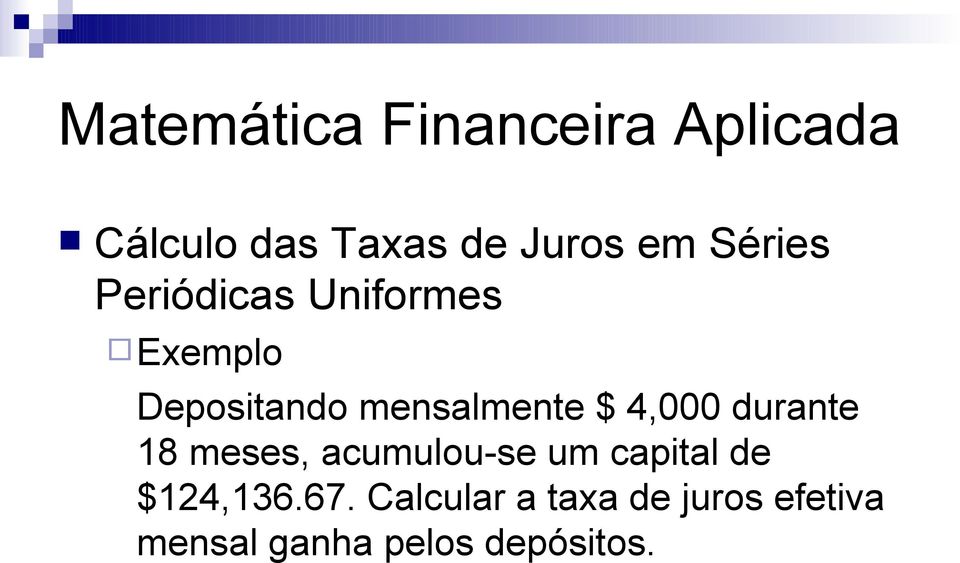 Matemática Financeira Aplicada

Cálculo das Taxas de Juros em Séries Periódicas Uniformes

Exemplo

Depositando mensalmente \$ 4,000 durante 18 meses, acumulou-se um capital de \$124,136.67. Calcular a taxa de juros efetiva mensal ganha pelos depósitos.